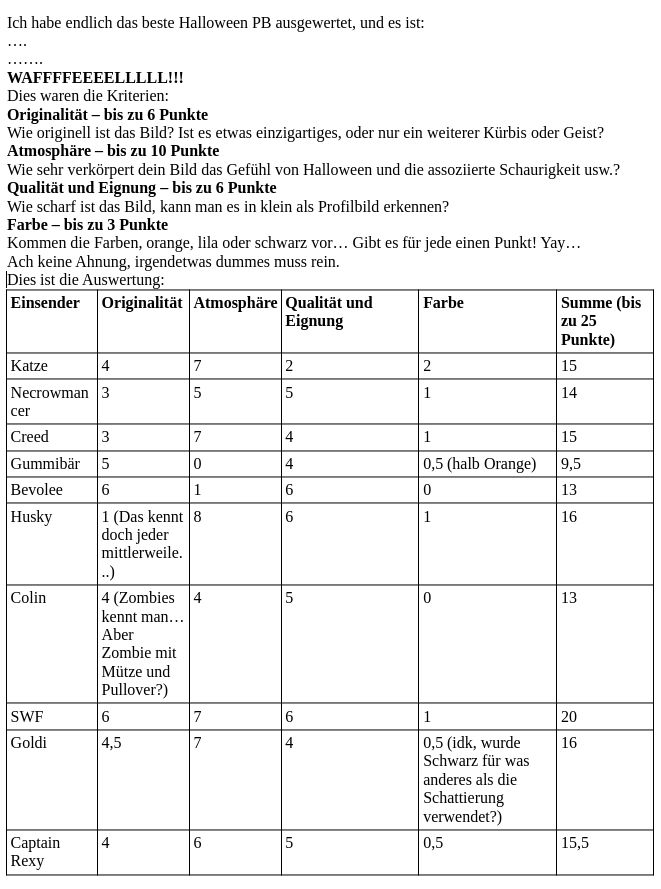 Ich habe endlich das beste Halloween PB ausgewertet, und es ist:
….
…….
**WAFFFFEEEELLLLL!!!**
Dies waren die Kriterien:
**Originalität – bis zu 6 Punkte**
Wie originell ist das Bild? Ist es etwas einzigartiges, oder nur ein weiterer Kürbis oder Geist?
**Atmosphäre – bis zu 10 Punkte**
Wie sehr verkörpert dein Bild das Gefühl von Halloween und die assoziierte Schaurigkeit usw.?
**Qualität und Eignung – bis zu 6 Punkte**
Wie scharf ist das Bild, kann man es in klein als Profilbild erkennen?
**Farbe – bis zu 3 Punkte**
Kommen die Farben, orange, lila oder schwarz vor… Gibt es für jede einen Punkt! Yay…
Ach keine Ahnung, irgendetwas dummes muss rein.
Dies ist die Auswertung:

| Einsender | Originalität | Atmosphäre | Qualität und Eignung | Farbe | Summe (bis zu 25 Punkte) |
|---|---|---|---|---|---|
| Katze | 4 | 7 | 2 | 2 | 15 |
| Necrowmancer | 3 | 5 | 5 | 1 | 14 |
| Creed | 3 | 7 | 4 | 1 | 15 |
| Gummibär | 5 | 0 | 4 | 0,5 (halb Orange) | 9,5 |
| Bevolee | 6 | 1 | 6 | 0 | 13 |
| Husky | 1 (Das kennt doch jeder mittlerweile...) | 8 | 6 | 1 | 16 |
| Colin | 4 (Zombies kennt man… Aber Zombie mit Mütze und Pullover?) | 4 | 5 | 0 | 13 |
| SWF | 6 | 7 | 6 | 1 | 20 |
| Goldi | 4,5 | 7 | 4 | 0,5 (idk, wurde Schwarz für was anderes als die Schattierung verwendet?) | 16 |
| Captain Rexy | 4 | 6 | 5 | 0,5 | 15,5 |